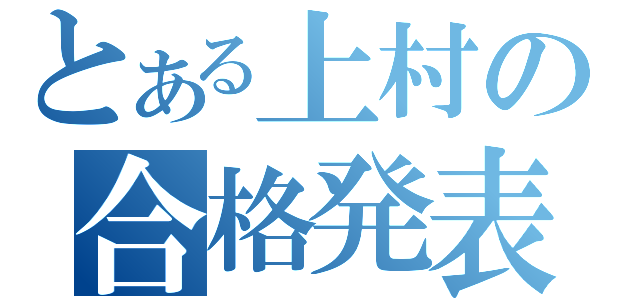 とある上村の
合格発表